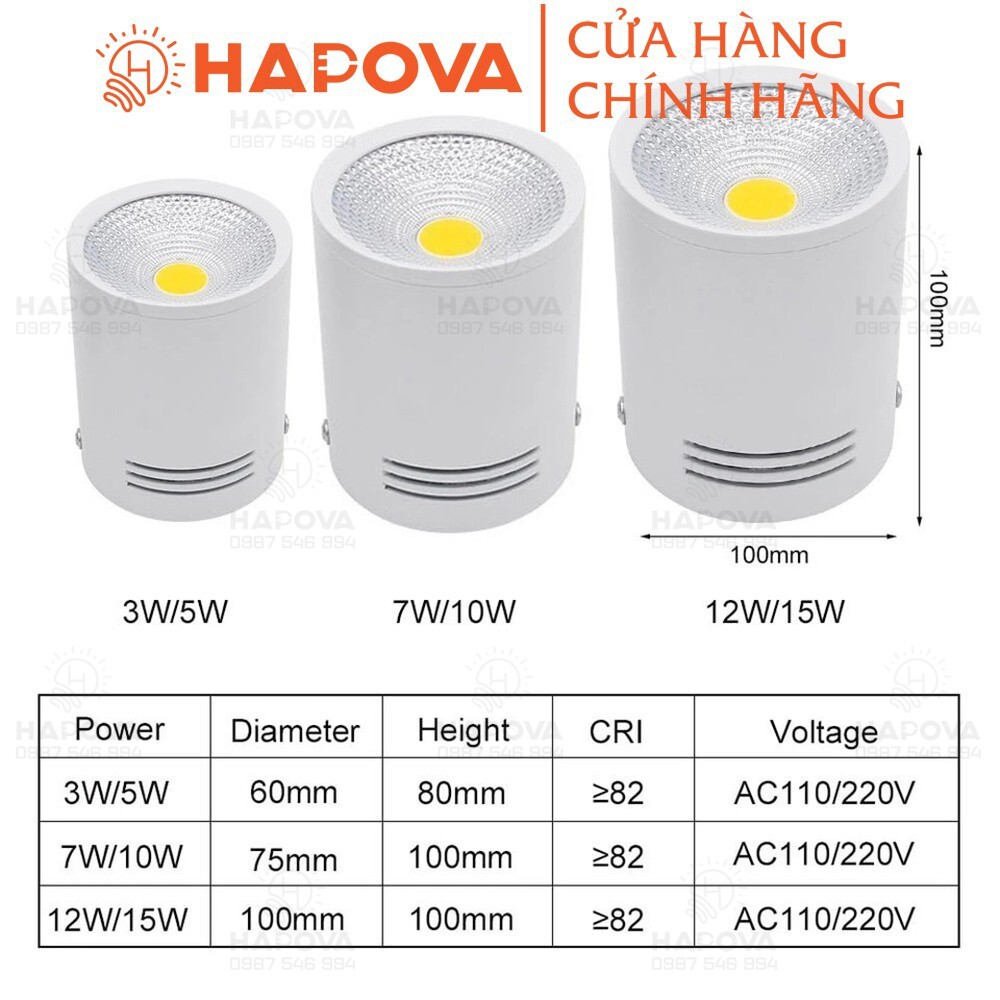 HAPOVA CỬA HÀNG CHÍNH HÃNG

100mm

100mm

3W/5W

7W/10W

12W/15W

| Power | Diameter | Height | CRI | Voltage |
|---|---|---|---|---|
| 3W/5W | 60mm | 80mm | ≥82 | AC110/220V |
| 7W/10W | 75mm | 100mm | ≥82 | AC110/220V |
| 12W/15W | 100mm | 100mm | ≥82 | AC110/220V |

HAPOVA 0987 546 994